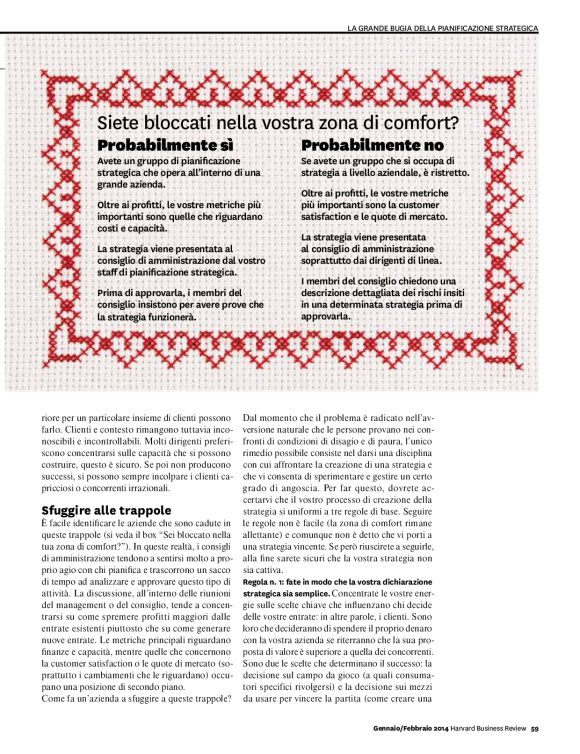 LA GRANDE BUGIA DELLA PIANIFICAZIONE STRATEGICA

Siete bloccati nella vostra zona di comfort?

Probabilmente sì

Avete un gruppo di pianificazione strategica che opera all'interno di una grande azienda.

Oltre ai profitti, le vostre metriche più importanti sono quelle che riguardano costi e capacità.

La strategia viene presentata al consiglio di amministrazione dal vostro staff di pianificazione strategica.

Prima di approvarla, i membri del consiglio insistono per avere prove che la strategia funzionerà.

Probabilmente no

Se avete un gruppo che si occupa di strategia a livello aziendale, è ristretto.

Oltre ai profitti, le vostre metriche più importanti sono la customer satisfaction e le quote di mercato.

La strategia viene presentata al consiglio di amministrazione soprattutto dai dirigenti di linea.

I membri del consiglio chiedono una descrizione dettagliata dei rischi insiti in una determinata strategia prima di approvarla.

riore per un particolare insieme di clienti possono farlo. Clienti e contesto rimangono tuttavia inconoscibili e incontrollabili. Molti dirigenti preferiscono concentrarsi sulle capacità che si possono costruire, questo è sicuro. Se poi non producono successi, si possono sempre incolpare i clienti capricciosi o concorrenti irrazionali.

Sfuggire alle trappole

È facile identificare le aziende che sono cadute in queste trappole (si veda il box "Sei bloccato nella tua zona di comfort?"). In queste realtà, i consigli di amministrazione tendono a sentirsi molto a proprio agio con chi pianifica e trascorrono un sacco di tempo ad analizzare e approvare questo tipo di attività. La discussione, all'interno delle riunioni del management o del consiglio, tende a concentrarsi su come spremere profitti maggiori dalle entrate esistenti piuttosto che su come generare nuove entrate. Le metriche principali riguardano finanze e capacità, mentre quelle che concernono la customer satisfaction o le quote di mercato (soprattutto i cambiamenti che le riguardano) occupano una posizione di secondo piano.
Come fa un'azienda a sfuggire a queste trappole?

Dal momento che il problema è radicato nell'avversione naturale che le persone provano nei confronti di condizioni di disagio e di paura, l'unico rimedio possibile consiste nel darsi una disciplina con cui affrontare la creazione di una strategia e che vi consenta di sperimentare e gestire un certo grado di angoscia. Per far questo, dovrete accertarvi che il vostro processo di creazione della strategia si uniformi a tre regole di base. Seguire le regole non è facile (la zona di comfort rimane allettante) e comunque non è detto che vi porti a una strategia vincente. Se però riuscirete a seguirle, alla fine sarete sicuri che la vostra strategia non sia cattiva.

Regola n. 1: fate in modo che la vostra dichiarazione strategica sia semplice. Concentrate le vostre energie sulle scelte chiave che influenzano chi decide delle vostre entrate: in altre parole, i clienti. Sono loro che decideranno di spendere il proprio denaro con la vostra azienda se riterranno che la sua proposta di valore è superiore a quella dei concorrenti. Sono due le scelte che determinano il successo: la decisione sul campo da gioco (a quali consumatori specifici rivolgersi) e la decisione sui mezzi da usare per vincere la partita (come creare una

Gennaio/Febbraio 2014 Harvard Business Review 59